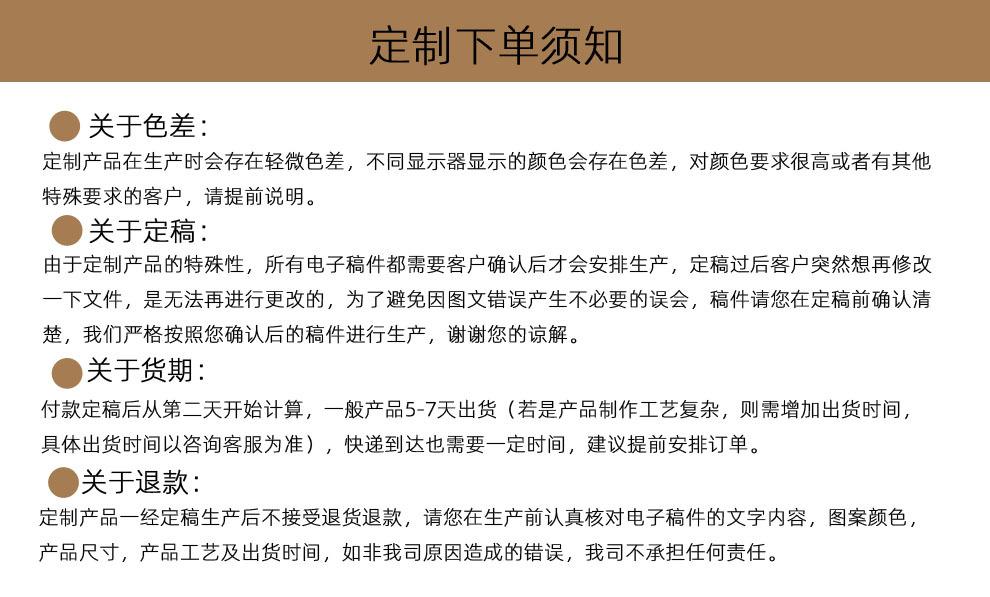 定制下单须知

关于色差：

定制产品在生产时会存在轻微色差，不同显示器显示的颜色会存在色差，对颜色要求很高或者有其他特殊要求的客户，请提前说明。

关于定稿：

由于定制产品的特殊性，所有电子稿件都需要客户确认后才会安排生产，定稿过后客户突然想再修改一下文件，是无法再进行更改的，为了避免因图文错误产生不必要的误会，稿件请您在定稿前确认清楚，我们严格按照您确认后的稿件进行生产，谢谢您的谅解。

关于货期：

付款定稿后从第二天开始计算，一般产品5-7天出货（若是产品制作工艺复杂，则需增加出货时间，具体出货时间以咨询客服为准），快递到达也需要一定时间，建议提前安排订单。

关于退款：

定制产品一经定稿生产后不接受退货退款，请您在生产前认真核对电子稿件的文字内容，图案颜色，产品尺寸，产品工艺及出货时间，如非我司原因造成的错误，我司不承担任何责任。